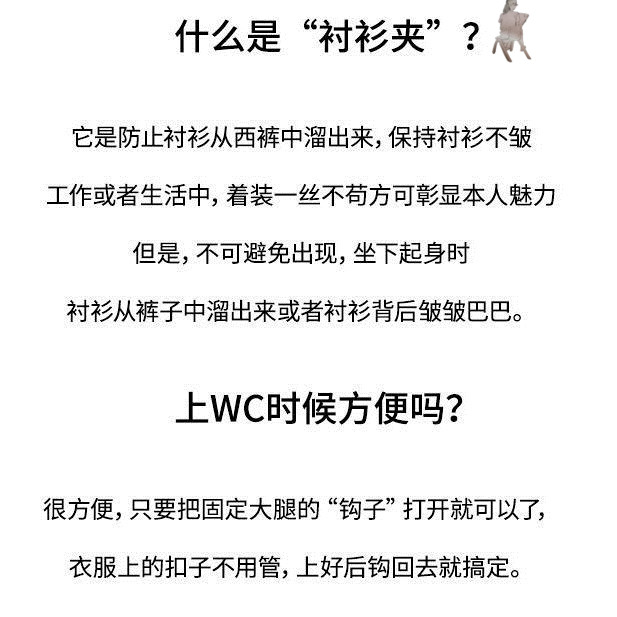 什么是“衬衫夹”？

它是防止衬衫从西裤中溜出来，保持衬衫不皱

工作或者生活中，着装一丝不苟方可彰显本人魅力

但是，不可避免出现，坐下起身时

衬衫从裤子中溜出来或者衬衫背后皱皱巴巴。

上WC时候方便吗？

很方便，只要把固定大腿的“钩子”打开就可以了，

衣服上的扣子不用管，上好后钩回去就搞定。